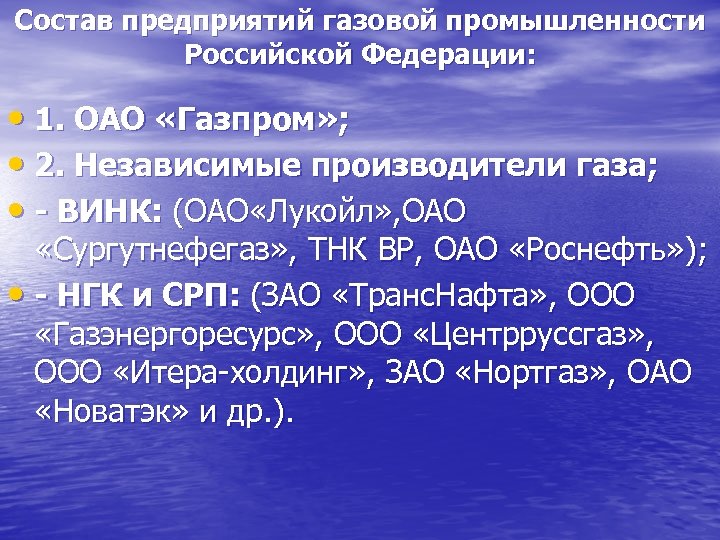 Состав предприятий газовой промышленности Российской Федерации:

• 1. ОАО «Газпром»;
• 2. Независимые производители газа;
• - ВИНК: (ОАО«Лукойл»,ОАО «Сургутнефегаз», ТНК ВР, ОАО «Роснефть»);
• - НГК и СРП: (ЗАО «ТрансНафта», ООО «Газэнергоресурс», ООО «Центрруссгаз», ООО «Итера-холдинг», ЗАО «Нортгаз», ОАО «Новатэк» и др.).